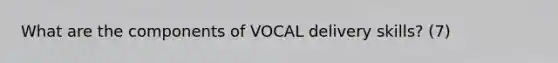 What are the components of VOCAL delivery skills? (7)